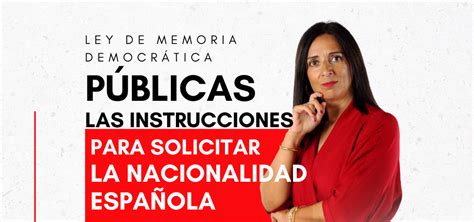 LEY DE MEMORIA DEMOCRÁTICA

PÚBLICAS LAS INSTRUCCIONES

PARA SOLICITAR LA NACIONALIDAD ESPAÑOLA